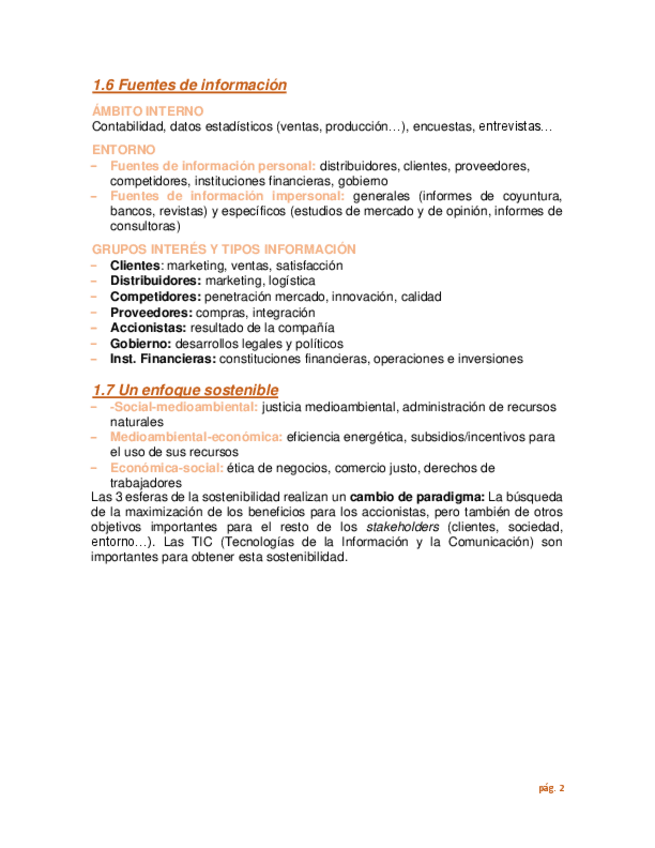 1.6 Fuentes de información

ÁMBITO INTERNO
Contabilidad, datos estadísticos (ventas, producción…), encuestas, entrevistas…

ENTORNO
– Fuentes de información personal: distribuidores, clientes, proveedores, competidores, instituciones financieras, gobierno
– Fuentes de información impersonal: generales (informes de coyuntura, bancos, revistas) y específicos (estudios de mercado y de opinión, informes de consultoras)

GRUPOS INTERÉS Y TIPOS INFORMACIÓN
– Clientes: marketing, ventas, satisfacción
– Distribuidores: marketing, logística
– Competidores: penetración mercado, innovación, calidad
– Proveedores: compras, integración
– Accionistas: resultado de la compañía
– Gobierno: desarrollos legales y políticos
– Inst. Financieras: constituciones financieras, operaciones e inversiones

1.7 Un enfoque sostenible
– -Social-medioambiental: justicia medioambiental, administración de recursos naturales
– Medioambiental-económica: eficiencia energética, subsidios/incentivos para el uso de sus recursos
– Económica-social: ética de negocios, comercio justo, derechos de trabajadores
Las 3 esferas de la sostenibilidad realizan un cambio de paradigma: La búsqueda de la maximización de los beneficios para los accionistas, pero también de otros objetivos importantes para el resto de los stakeholders (clientes, sociedad, entorno…). Las TIC (Tecnologías de la Información y la Comunicación) son importantes para obtener esta sostenibilidad.

pág. 2